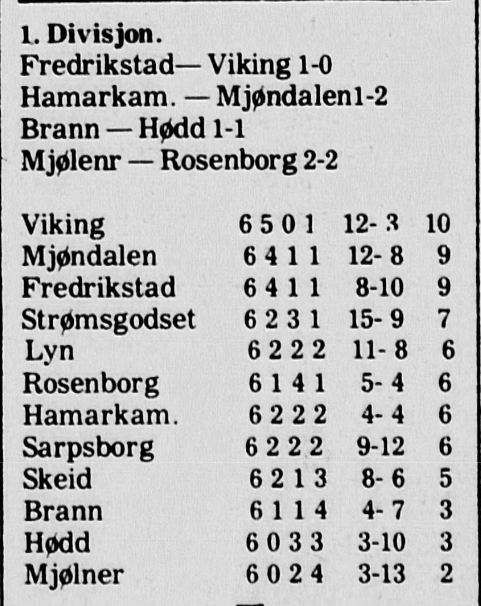 1. Divisjon.
Fredrikstad— Viking 1-0
Hamarkam. — Mjøndalen1-2
Brann — Hødd 1-1
Mjølenr — Rosenborg 2-2

| | | | |
|---|---|---|---|
| Viking | 6 5 0 1 | 12- 3 | 10 |
| Mjøndalen | 6 4 1 1 | 12- 8 | 9 |
| Fredrikstad | 6 4 1 1 | 8-10 | 9 |
| Strømsgodset | 6 2 3 1 | 15- 9 | 7 |
| Lyn | 6 2 2 2 | 11- 8 | 6 |
| Rosenborg | 6 1 4 1 | 5- 4 | 6 |
| Hamarkam. | 6 2 2 2 | 4- 4 | 6 |
| Sarpsborg | 6 2 2 2 | 9-12 | 6 |
| Skeid | 6 2 1 3 | 8- 6 | 5 |
| Brann | 6 1 1 4 | 4- 7 | 3 |
| Hødd | 6 0 3 3 | 3-10 | 3 |
| Mjølner | 6 0 2 4 | 3-13 | 2 |